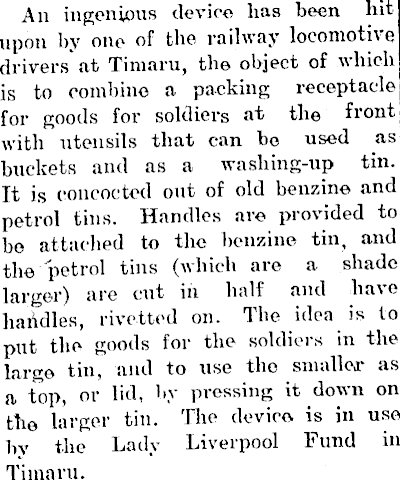 An ingenious device has been hit upon by one of the railway locomotive drivers at Timaru, the object of which is to combine a packing receptacle for goods for soldiers at the front with utensils that can be used as buckets and as a washing-up tin. It is concocted out of old benzine and petrol tins. Handles are provided to be attached to the benzine tin, and the petrol tins (which are a shade larger) are cut in half and have handles, rivetted on. The idea is to put the goods for the soldiers in the large tin, and to use the smaller as a top, or lid, by pressing it down on the larger tin. The device is in use by the Lady Liverpool Fund in Timaru.